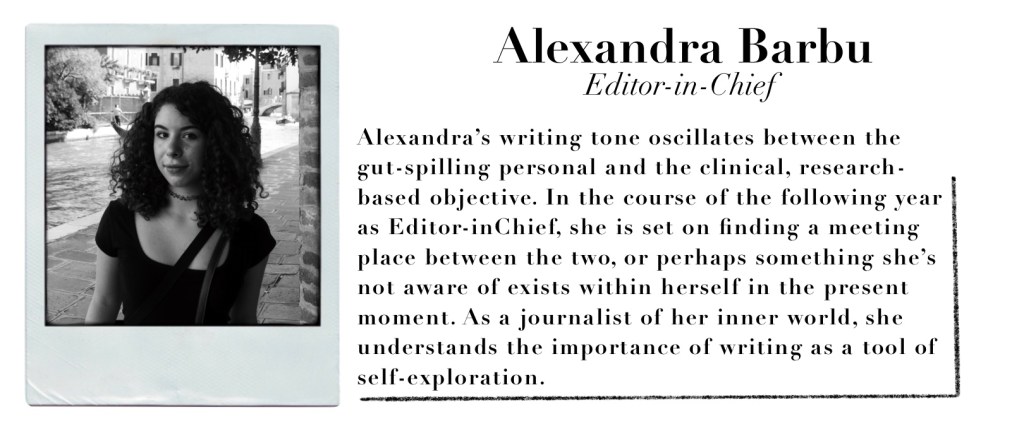 Alexandra Barbu
Editor-in-Chief

Alexandra's writing tone oscillates between the gut-spilling personal and the clinical, research-based objective. In the course of the following year as Editor-inChief, she is set on finding a meeting place between the two, or perhaps something she's not aware of exists within herself in the present moment. As a journalist of her inner world, she understands the importance of writing as a tool of self-exploration.